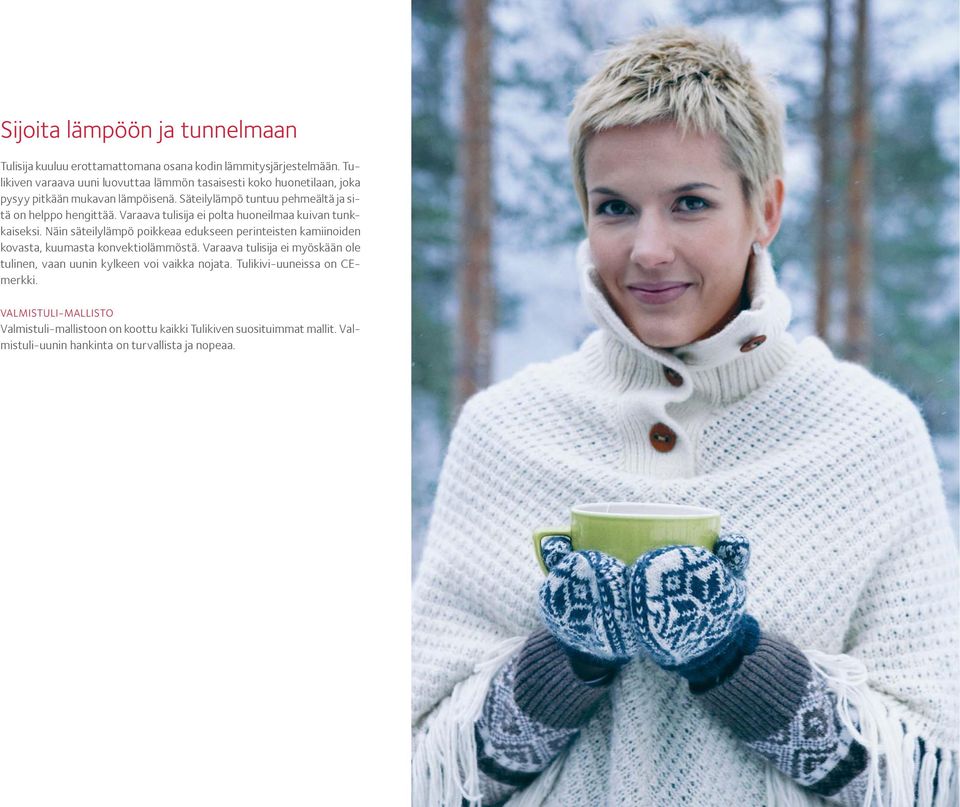 Sijoita lämpöön ja tunnelmaan

Tulisija kuuluu erottamattomana osana kodin lämmitysjärjestelmään. Tulikiven varaava uuni luovuttaa lämmön tasaisesti koko huonetilaan, joka pysyy pitkään mukavan lämpöisenä. Säteilylämpö tuntuu pehmeältä ja sitä on helppo hengittää. Varaava tulisija ei polta huoneilmaa kuivan tunkkaiseksi. Näin säteilylämpö poikkeaa edukseen perinteisten kamiinoiden kovasta, kuumasta konvektiolämmöstä. Varaava tulisija ei myöskään ole tulinen, vaan uunin kylkeen voi vaikka nojata. Tulikivi-uuneissa on CE-merkki.

VALMISTULI-MALLISTO
Valmistuli-mallistoon on koottu kaikki Tulikiven suosituimmat mallit. Valmistuli-uunin hankinta on turvallista ja nopeaa.